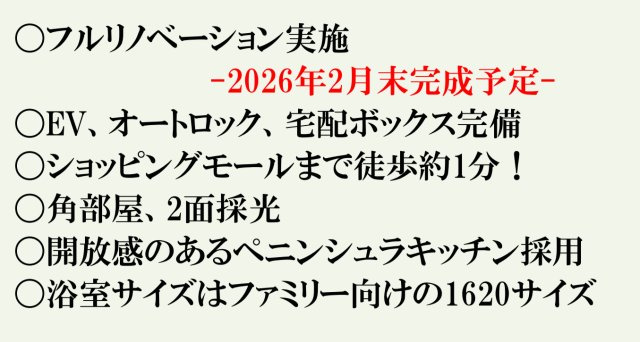 ○フルリノベーション実施

-2026年2月末完成予定-

○EV、オートロック、宅配ボックス完備

○ショッピングモールまで徒歩約1分！

○角部屋、2面採光

○開放感のあるペニンシュラキッチン採用

○浴室サイズはファミリー向けの1620サイズ